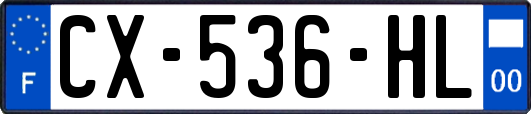 F
CX-536-HL
00